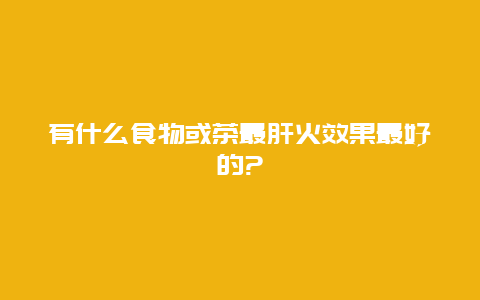 有什么食物或茶最肝火效果最好的?